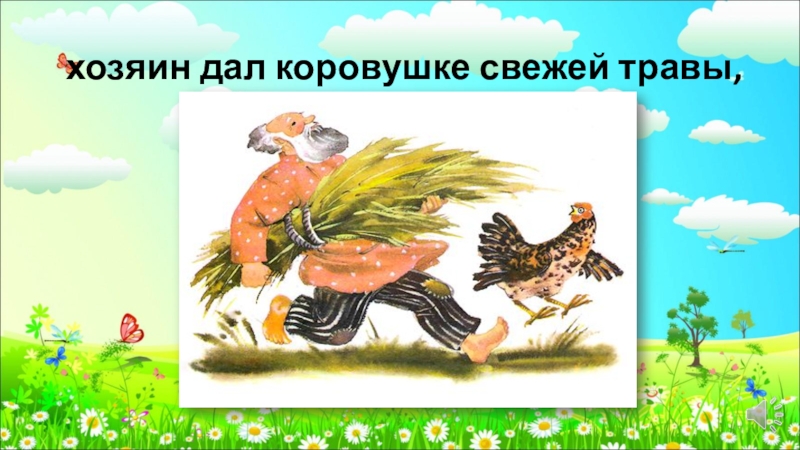 хозяин дал коровушке свежей травы,